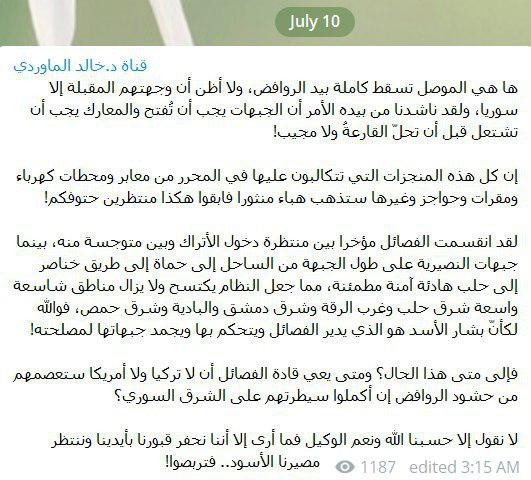 July 10

قناة د.خالد الماوردي

ها هي الموصل تسقط كاملة بيد الروافض، ولا أظن أن وجهتهم المقبلة إلا سوريا، ولقد ناشدنا من بيده الأمر أن الجبهات يجب أن تُفتح والمعارك يجب أن تشتعل قبل أن تحلّ القارعةُ ولا مجيب!

إن كل هذه المنجزات التي تتكالبون عليها في المحرر من معابر ومحطات كهرباء ومقرات وحواجز وغيرها ستذهب هباء منثورا فابقوا هكذا منتظرين حتوفكم!

لقد انقسمت الفصائل مؤخرا بين منتظرة دخول الأتراك وبين متوجسة منه، بينما جبهات النصيرية على طول الجبهة من الساحل إلى حماة إلى طريق خناصر إلى حلب هادئة آمنة مطمئنة، مما جعل النظام يكتسح ولا يزال مناطق شاسعة واسعة شرق حلب وغرب الرقة وشرق دمشق والبادية وشرق حمص، فوالله لكأنّ بشار الأسد هو الذي يدير الفصائل ويتحكم بها ويجمد جبهاتها لمصلحته!

فإلى متى هذا الحال؟ ومتى يعي قادة الفصائل أن لا تركيا ولا أمريكا ستعصمهم من حشود الروافض إن أكملوا سيطرتهم على الشرق السوري؟

لا نقول إلا حسبنا الله ونعم الوكيل فما أرى إلا أننا نحفر قبورنا بأيدينا وننتظر مصيرنا الأسود.. فتربصوا!

1187 edited 3:15 AM